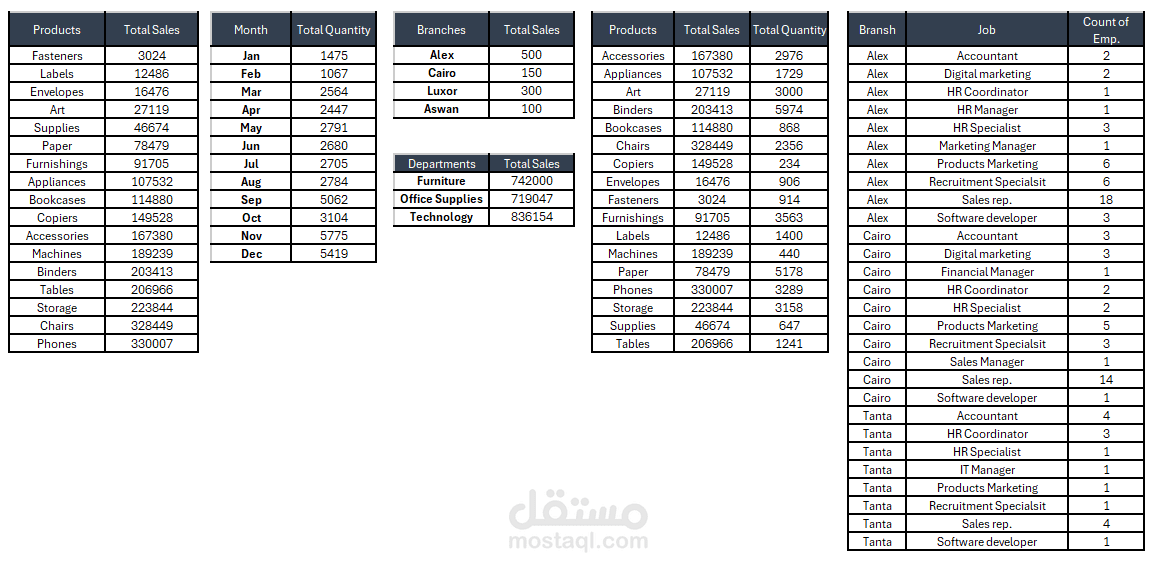 | Products | Total Sales |
|---|---|
| Fasteners | 3024 |
| Labels | 12486 |
| Envelopes | 16476 |
| Art | 27119 |
| Supplies | 46674 |
| Paper | 78479 |
| Furnishings | 91705 |
| Appliances | 107532 |
| Bookcases | 114880 |
| Copiers | 149528 |
| Accessories | 167380 |
| Machines | 189239 |
| Binders | 203413 |
| Tables | 206966 |
| Storage | 223844 |
| Chairs | 328449 |
| Phones | 330007 |

| Month | Total Quantity |
|---|---|
| Jan | 1475 |
| Feb | 1067 |
| Mar | 2564 |
| Apr | 2447 |
| May | 2791 |
| Jun | 2680 |
| Jul | 2705 |
| Aug | 2784 |
| Sep | 5062 |
| Oct | 3104 |
| Nov | 5775 |
| Dec | 5419 |

| Branches | Total Sales |
|---|---|
| Alex | 500 |
| Cairo | 150 |
| Luxor | 300 |
| Aswan | 100 |

| Departments | Total Sales |
|---|---|
| Furniture | 742000 |
| Office Supplies | 719047 |
| Technology | 836154 |

| Products | Total Sales | Total Quantity |
|---|---|---|
| Accessories | 167380 | 2976 |
| Appliances | 107532 | 1729 |
| Art | 27119 | 3000 |
| Binders | 203413 | 5974 |
| Bookcases | 114880 | 868 |
| Chairs | 328449 | 2356 |
| Copiers | 149528 | 234 |
| Envelopes | 16476 | 906 |
| Fasteners | 3024 | 914 |
| Furnishings | 91705 | 3563 |
| Labels | 12486 | 1400 |
| Machines | 189239 | 440 |
| Paper | 78479 | 5178 |
| Phones | 330007 | 3289 |
| Storage | 223844 | 3158 |
| Supplies | 46674 | 647 |
| Tables | 206966 | 1241 |

| Bransh | Job | Count of Emp. |
|---|---|---|
| Alex | Accountant | 2 |
| Alex | Digital marketing | 2 |
| Alex | HR Coordinator | 1 |
| Alex | HR Manager | 1 |
| Alex | HR Specialist | 3 |
| Alex | Marketing Manager | 1 |
| Alex | Products Marketing | 6 |
| Alex | Recruitment Specialsit | 6 |
| Alex | Sales rep. | 18 |
| Alex | Software developer | 3 |
| Cairo | Accountant | 3 |
| Cairo | Digital marketing | 3 |
| Cairo | Financial Manager | 1 |
| Cairo | HR Coordinator | 2 |
| Cairo | HR Specialist | 2 |
| Cairo | Products Marketing | 5 |
| Cairo | Recruitment Specialsit | 3 |
| Cairo | Sales Manager | 1 |
| Cairo | Sales rep. | 14 |
| Cairo | Software developer | 1 |
| Tanta | Accountant | 4 |
| Tanta | HR Coordinator | 3 |
| Tanta | HR Specialist | 1 |
| Tanta | IT Manager | 1 |
| Tanta | Products Marketing | 1 |
| Tanta | Recruitment Specialsit | 1 |
| Tanta | Sales rep. | 4 |
| Tanta | Software developer | 1 |

مستقل
mostaql.com